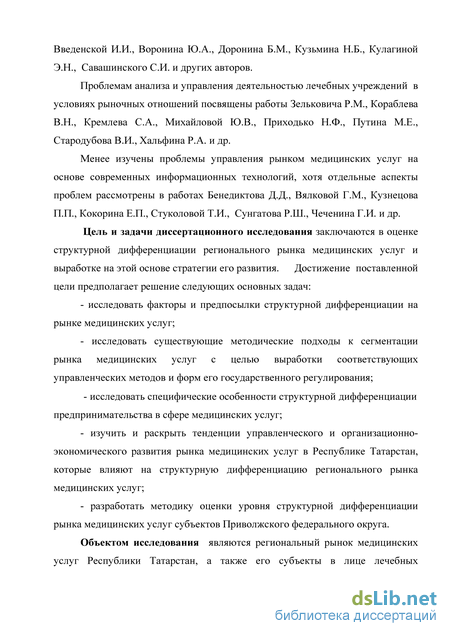 Введенской И.И., Воронина Ю.А., Доронина Б.М., Кузьмина Н.Б., Кулагиной Э.Н., Савашинского С.И. и других авторов.

Проблемам анализа и управления деятельностью лечебных учреждений в условиях рыночных отношений посвящены работы Зельковича Р.М., Кораблева В.Н., Кремлева С.А., Михайловой Ю.В., Приходько Н.Ф., Путина М.Е., Стародубова В.И., Хальфина Р.А. и др.

Менее изучены проблемы управления рынком медицинских услуг на основе современных информационных технологий, хотя отдельные аспекты проблем рассмотрены в работах Бенедиктова Д.Д., Вялковой Г.М., Кузнецова П.П., Кокорина Е.П., Стуколовой Т.И., Сунгатова Р.Ш., Чеченина Г.И. и др.

Цель и задачи диссертационного исследования заключаются в оценке структурной дифференциации регионального рынка медицинских услуг и выработке на этой основе стратегии его развития. Достижение поставленной цели предполагает решение следующих основных задач:

- исследовать факторы и предпосылки структурной дифференциации на рынке медицинских услуг;

- исследовать существующие методические подходы к сегментации рынка медицинских услуг с целью выработки соответствующих управленческих методов и форм его государственного регулирования;

- исследовать специфические особенности структурной дифференциации предпринимательства в сфере медицинских услуг;

- изучить и раскрыть тенденции управленческого и организационно-экономического развития рынка медицинских услуг в Республике Татарстан, которые влияют на структурную дифференциацию регионального рынка медицинских услуг;

- разработать методику оценки уровня структурной дифференциации рынка медицинских услуг субъектов Приволжского федерального округа.

Объектом исследования являются региональный рынок медицинских услуг Республики Татарстан, а также его субъекты в лице лечебных

dsLib.net
библиотека диссертаций